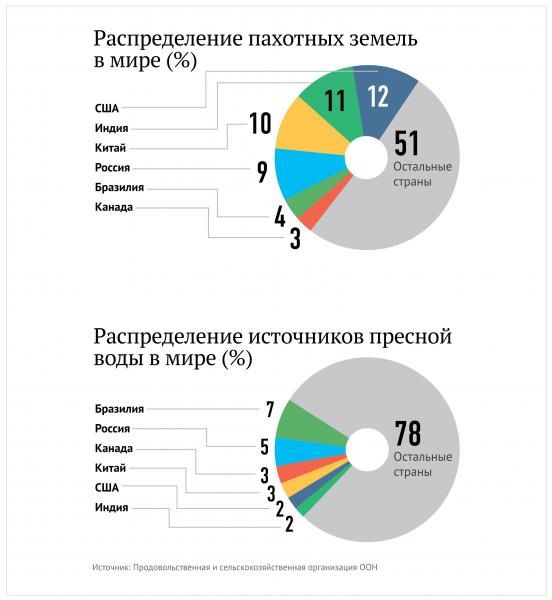 Распределение пахотных земель в мире (%)

США
Индия
Китай
Россия
Бразилия
Канада

12
11
10
9
4
3
51
Остальные страны

Распределение источников пресной воды в мире (%)

Бразилия
Россия
Канада
Китай
США
Индия

7
5
3
3
2
2
78
Остальные страны

Источник: Продовольственная и сельскохозяйственная организация ООН